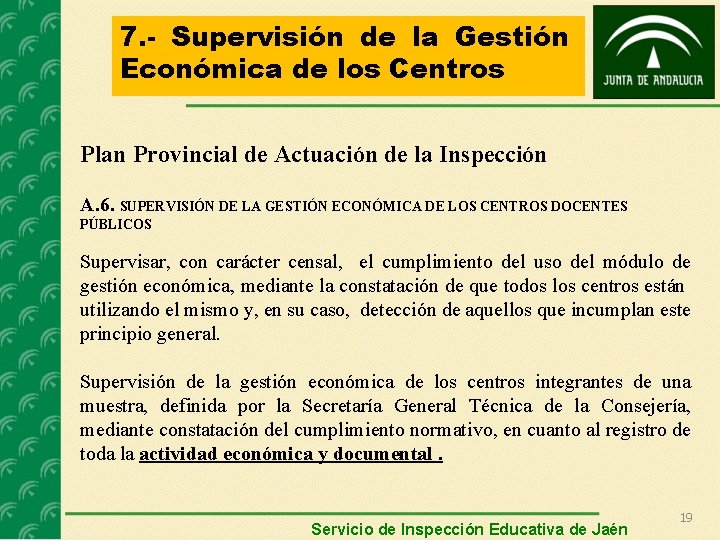 7.- Supervisión de la Gestión Económica de los Centros

JUNTA DE ANDALUCIA

Plan Provincial de Actuación de la Inspección

A.6. SUPERVISIÓN DE LA GESTIÓN ECONÓMICA DE LOS CENTROS DOCENTES PÚBLICOS

Supervisar, con carácter censal, el cumplimiento del uso del módulo de gestión económica, mediante la constatación de que todos los centros están utilizando el mismo y, en su caso, detección de aquellos que incumplan este principio general.

Supervisión de la gestión económica de los centros integrantes de una muestra, definida por la Secretaría General Técnica de la Consejería, mediante constatación del cumplimiento normativo, en cuanto al registro de toda la actividad económica y documental .

19

Servicio de Inspección Educativa de Jaén